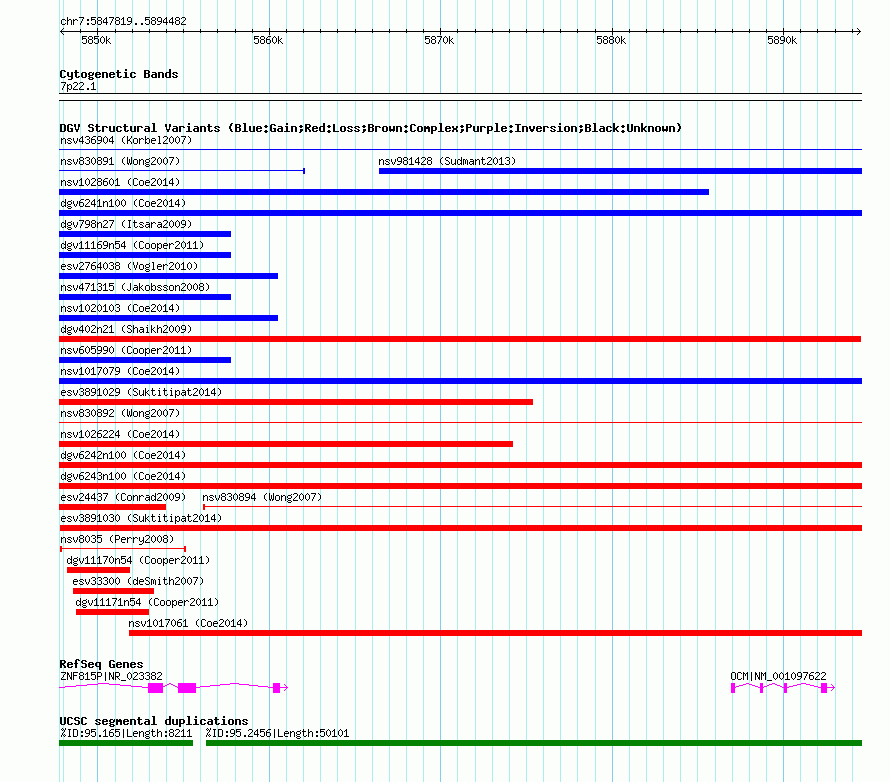 chr7:5847819..5894482

5850k 5860k 5870k 5880k 5890k

Cytogenetic Bands
7p22.1

DGV Structural Variants (Blue:Gain;Red:Loss;Brown:Complex;Purple:Inversion;Black:Unknown)
nsv436904 (Korbel2007)
nsv830891 (Wong2007)
nsv981428 (Sudmant2013)
nsv1028601 (Coe2014)
dgv6241n100 (Coe2014)
dgv798n27 (Itsara2009)
dgv11169n54 (Cooper2011)
esv2764038 (Vogler2010)
nsv471315 (Jakobsson2008)
nsv1020103 (Coe2014)
dgv402n21 (Shaikh2009)
nsv605990 (Cooper2011)
nsv1017079 (Coe2014)
esv3891029 (Suktitipat2014)
nsv830892 (Wong2007)
nsv1026224 (Coe2014)
dgv6242n100 (Coe2014)
dgv6243n100 (Coe2014)
esv24437 (Conrad2009)
nsv830894 (Wong2007)
esv3891030 (Suktitipat2014)
nsv8035 (Perry2008)
dgv11170n54 (Cooper2011)
esv33300 (deSmith2007)
dgv11171n54 (Cooper2011)
nsv1017061 (Coe2014)

RefSeq Genes
ZNF815P|NR_023382
OCM|NM_001097622

UCSC segmental duplications
%ID:95.165|Length:8211
%ID:95.2456|Length:50101